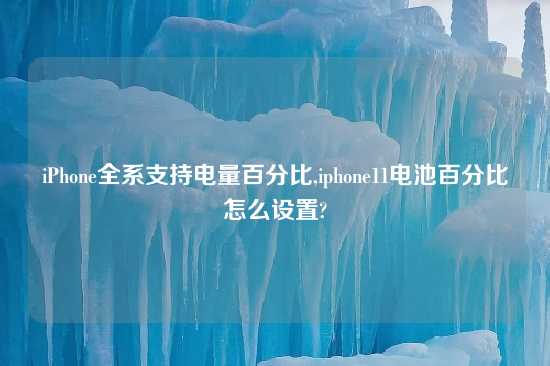 iPhone全系支持电量百分比,iphone11电池百分比怎么设置?